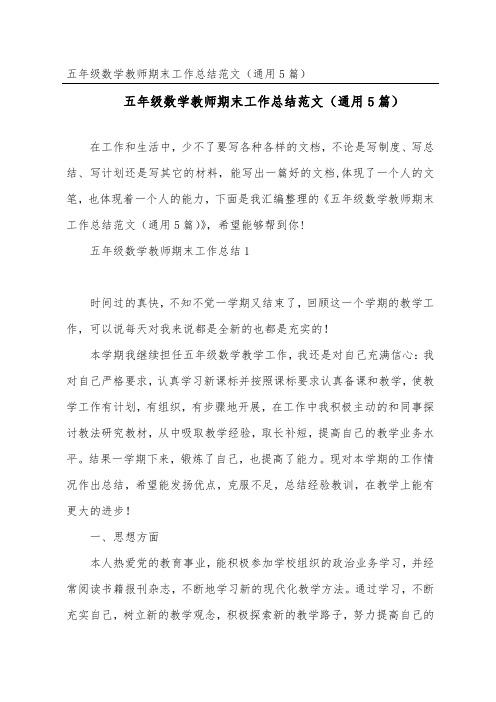 五年级数学教师期末工作总结范文（通用5篇）

五年级数学教师期末工作总结范文（通用5篇）

在工作和生活中，少不了要写各种各样的文档，不论是写制度、写总结、写计划还是写其它的材料，能写出一篇好的文档,体现了一个人的文笔，也体现着一个人的能力，下面是我汇编整理的《五年级数学教师期末工作总结范文（通用5篇）》，希望能够帮到你！

五年级数学教师期末工作总结1

时间过的真快，不知不觉一学期又结束了，回顾这一个学期的教学工作，可以说每天对我来说都是全新的也都是充实的！

本学期我继续担任五年级数学教学工作，我还是对自己充满信心：我对自己严格要求，认真学习新课标并按照课标要求认真备课和教学，使教学工作有计划，有组织，有步骤地开展，在工作中我积极主动的和同事探讨教法研究教材，从中吸取教学经验，取长补短，提高自己的教学业务水平。结果一学期下来，锻炼了自己，也提高了能力。现对本学期的工作情况作出总结，希望能发扬优点，克服不足，总结经验教训，在教学上能有更大的进步！

一、思想方面

本人热爱党的教育事业，能积极参加学校组织的政治业务学习，并经常阅读书籍报刊杂志，不断地学习新的现代化教学方法。通过学习，不断充实自己，树立新的教学观念，积极探索新的教学路子，努力提高自己的